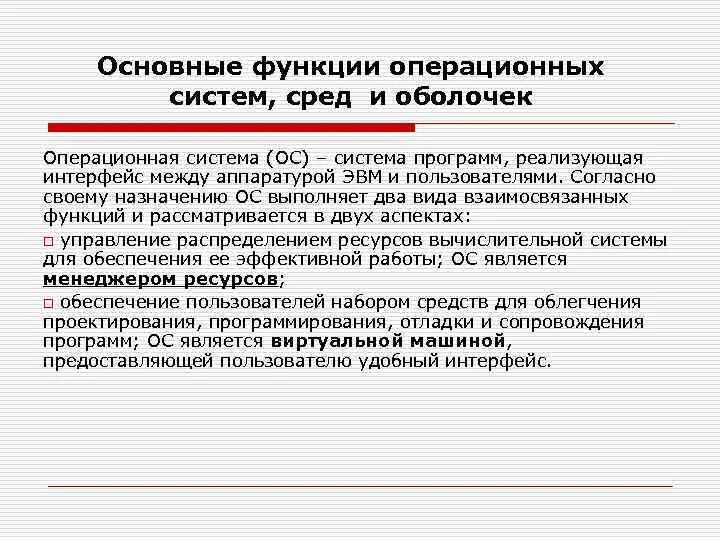 Основные функции операционных систем, сред и оболочек

Операционная система (ОС) – система программ, реализующая интерфейс между аппаратурой ЭВМ и пользователями. Согласно своему назначению ОС выполняет два вида взаимосвязанных функций и рассматривается в двух аспектах:

□ управление распределением ресурсов вычислительной системы для обеспечения ее эффективной работы; ОС является менеджером ресурсов;

□ обеспечение пользователей набором средств для облегчения проектирования, программирования, отладки и сопровождения программ; ОС является виртуальной машиной, предоставляющей пользователю удобный интерфейс.